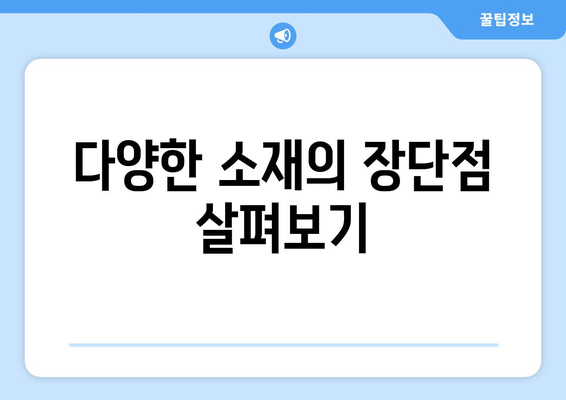 꿀팁정보

다양한 소재의 장단점 살펴보기